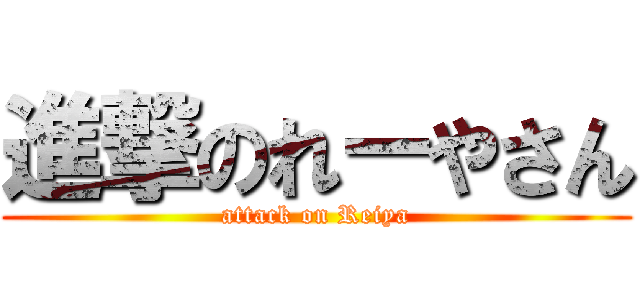 進撃のれーやさん
attack on Reiya